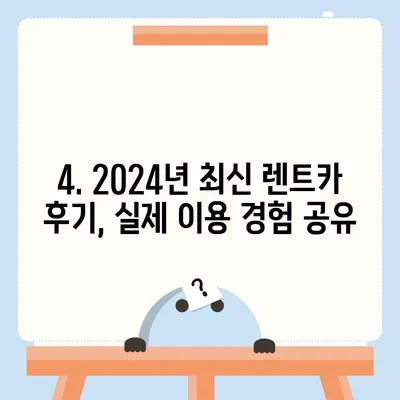 4. 2024년 최신 렌트카 후기, 실제 이용 경험 공유

?